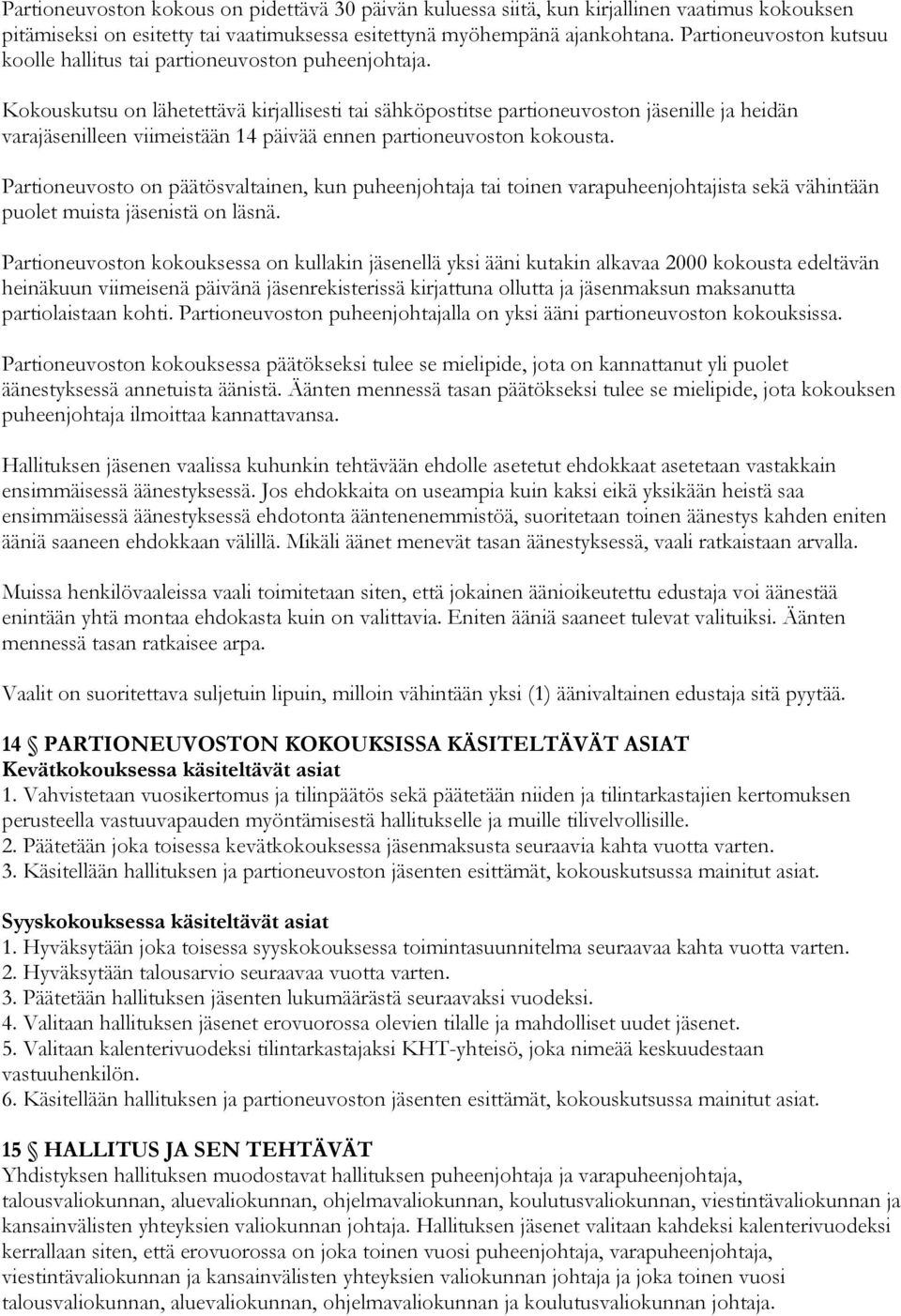 Partioneuvoston kokous on pidettävä 30 päivän kuluessa siitä, kun kirjallinen vaatimus kokouksen pitämiseksi on esitetty tai vaatimuksessa esitettynä myöhempänä ajankohtana. Partioneuvoston kutsuu koolle hallitus tai partioneuvoston puheenjohtaja.

Kokouskutsu on lähetettävä kirjallisesti tai sähköpostitse partioneuvoston jäsenille ja heidän varajäsenilleen viimeistään 14 päivää ennen partioneuvoston kokousta.

Partioneuvosto on päätösvaltainen, kun puheenjohtaja tai toinen varapuheenjohtajista sekä vähintään puolet muista jäsenistä on läsnä.

Partioneuvoston kokouksessa on kullakin jäsenellä yksi ääni kutakin alkavaa 2000 kokousta edeltävän heinäkuun viimeisenä päivänä jäsenrekisterissä kirjattuna ollutta ja jäsenmaksun maksanutta partiolaistaan kohti. Partioneuvoston puheenjohtajalla on yksi ääni partioneuvoston kokouksissa.

Partioneuvoston kokouksessa päätökseksi tulee se mielipide, jota on kannattanut yli puolet äänestyksessä annetuista äänistä. Äänten mennessä tasan päätökseksi tulee se mielipide, jota kokouksen puheenjohtaja ilmoittaa kannattavansa.

Hallituksen jäsenen vaalissa kuhunkin tehtävään ehdolle asetetut ehdokkaat asetetaan vastakkain ensimmäisessä äänestyksessä. Jos ehdokkaita on useampia kuin kaksi eikä yksikään heistä saa ensimmäisessä äänestyksessä ehdotonta ääntenenemmistöä, suoritetaan toinen äänestys kahden eniten ääniä saaneen ehdokkaan välillä. Mikäli äänet menevät tasan äänestyksessä, vaali ratkaistaan arvalla.

Muissa henkilövaaleissa vaali toimitetaan siten, että jokainen äänioikeutettu edustaja voi äänestää enintään yhtä montaa ehdokasta kuin on valittavia. Eniten ääniä saaneet tulevat valituiksi. Äänten mennessä tasan ratkaisee arpa.

Vaalit on suoritettava suljetuin lipuin, milloin vähintään yksi (1) äänivaltainen edustaja sitä pyytää.

14 § PARTIONEUVOSTON KOKOUKSISSA KÄSITELTÄVÄT ASIAT
Kevätkokouksessa käsiteltävät asiat
1. Vahvistetaan vuosikertomus ja tilinpäätös sekä päätetään niiden ja tilintarkastajien kertomuksen perusteella vastuuvapauden myöntämisestä hallitukselle ja muille tilivelvollisille.
2. Päätetään joka toisessa kevätkokouksessa jäsenmaksusta seuraavia kahta vuotta varten.
3. Käsitellään hallituksen ja partioneuvoston jäsenten esittämät, kokouskutsussa mainitut asiat.

Syyskokouksessa käsiteltävät asiat
1. Hyväksytään joka toisessa syyskokouksessa toimintasuunnitelma seuraavaa kahta vuotta varten.
2. Hyväksytään talousarvio seuraavaa vuotta varten.
3. Päätetään hallituksen jäsenten lukumäärästä seuraavaksi vuodeksi.
4. Valitaan hallituksen jäsenet erovuorossa olevien tilalle ja mahdolliset uudet jäsenet.
5. Valitaan kalenterivuodeksi tilintarkastajaksi KHT-yhteisö, joka nimeää keskuudestaan vastuuhenkilön.
6. Käsitellään hallituksen ja partioneuvoston jäsenten esittämät, kokouskutsussa mainitut asiat.

15 § HALLITUS JA SEN TEHTÄVÄT
Yhdistyksen hallituksen muodostavat hallituksen puheenjohtaja ja varapuheenjohtaja, talousvaliokunnan, aluevaliokunnan, ohjelmavaliokunnan, koulutusvaliokunnan, viestintävaliokunnan ja kansainvälisten yhteyksien valiokunnan johtaja. Hallituksen jäsenet valitaan kahdeksi kalenterivuodeksi kerrallaan siten, että erovuorossa on joka toinen vuosi puheenjohtaja, varapuheenjohtaja, viestintävaliokunnan ja kansainvälisten yhteyksien valiokunnan johtaja ja joka toinen vuosi talousvaliokunnan, aluevaliokunnan, ohjelmavaliokunnan ja koulutusvaliokunnan johtaja.